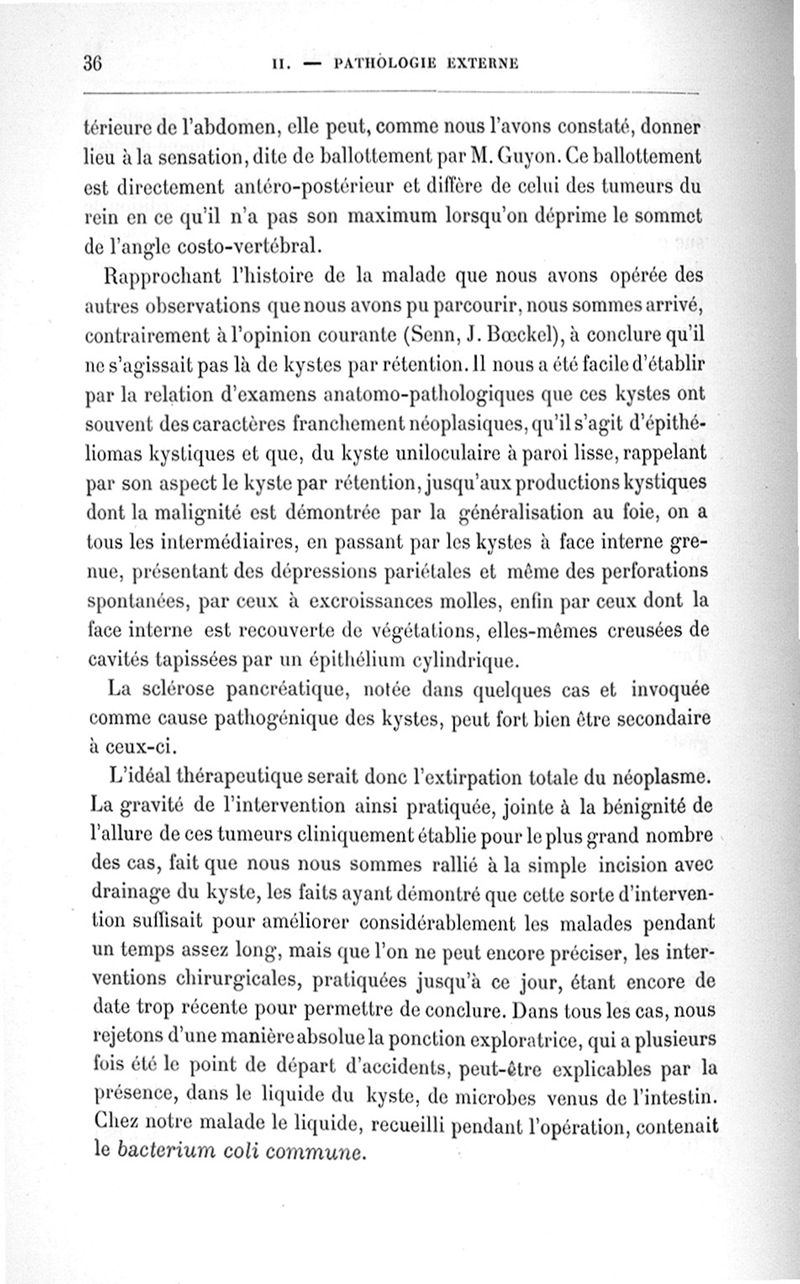 36 II. — PATHOLOGIE EXTERNE

térieure de l'abdomen, elle peut, comme nous l'avons constaté, donner lieu à la sensation, dite de ballottement par M. Guyon. Ce ballottement est directement antéro-postérieur et diffère de celui des tumeurs du rein en ce qu'il n'a pas son maximum lorsqu'on déprime le sommet de l'angle costo-vertébral.

Rapprochant l'histoire de la malade que nous avons opérée des autres observations que nous avons pu parcourir, nous sommes arrivé, contrairement à l'opinion courante (Senn, J. Bœckel), à conclure qu'il ne s'agissait pas là de kystes par rétention. Il nous a été facile d'établir par la relation d'examens anatomo-pathologiques que ces kystes ont souvent des caractères franchement néoplasiques, qu'il s'agit d'épithéliomas kystiques et que, du kyste uniloculaire à paroi lisse, rappelant par son aspect le kyste par rétention, jusqu'aux productions kystiques dont la malignité est démontrée par la généralisation au foie, on a tous les intermédiaires, en passant par les kystes à face interne grenue, présentant des dépressions pariétales et même des perforations spontanées, par ceux à excroissances molles, enfin par ceux dont la face interne est recouverte de végétations, elles-mêmes creusées de cavités tapissées par un épithélium cylindrique.

La sclérose pancréatique, notée dans quelques cas et invoquée comme cause pathogénique des kystes, peut fort bien être secondaire à ceux-ci.

L'idéal thérapeutique serait donc l'extirpation totale du néoplasme. La gravité de l'intervention ainsi pratiquée, jointe à la bénignité de l'allure de ces tumeurs cliniquement établie pour le plus grand nombre des cas, fait que nous nous sommes rallié à la simple incision avec drainage du kyste, les faits ayant démontré que cette sorte d'intervention suffisait pour améliorer considérablement les malades pendant un temps assez long, mais que l'on ne peut encore préciser, les interventions chirurgicales, pratiquées jusqu'à ce jour, étant encore de date trop récente pour permettre de conclure. Dans tous les cas, nous rejetons d'une manière absolue la ponction exploratrice, qui a plusieurs fois été le point de départ d'accidents, peut-être explicables par la présence, dans le liquide du kyste, de microbes venus de l'intestin. Chez notre malade le liquide, recueilli pendant l'opération, contenait le bacterium coli commune.